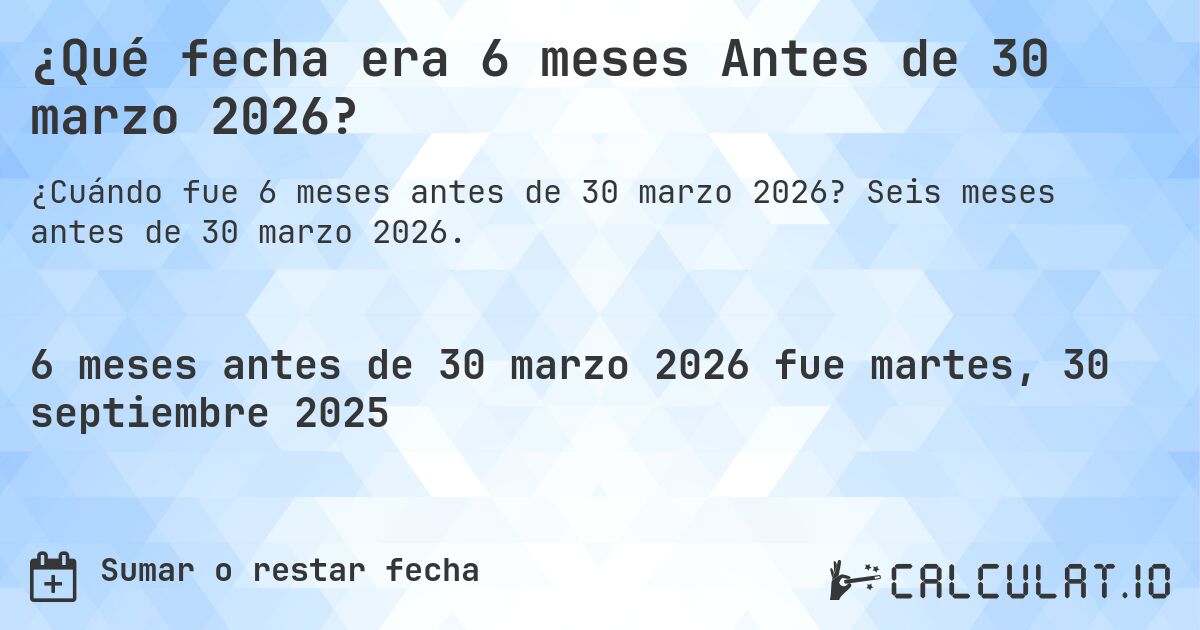 ¿Qué fecha era 6 meses Antes de 30 marzo 2026?

¿Cuándo fue 6 meses antes de 30 marzo 2026? Seis meses antes de 30 marzo 2026.

6 meses antes de 30 marzo 2026 fue martes, 30 septiembre 2025

Sumar o restar fecha

CALCULAT.IO